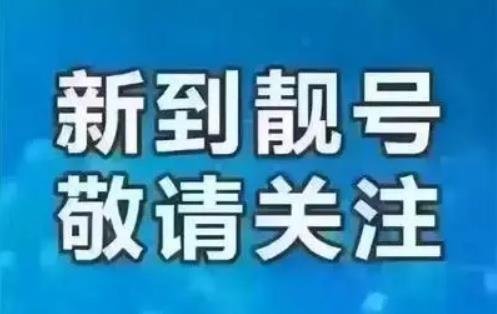 新到靓号
敬请关注